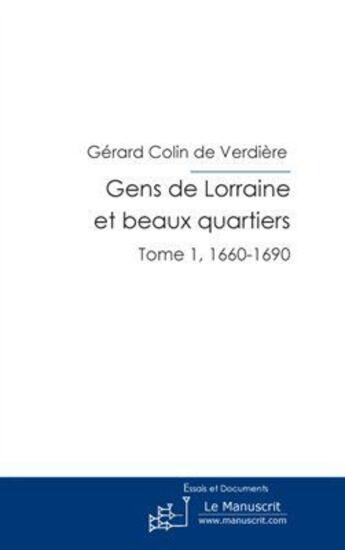 Gérard Colin de Verdière

Gens de Lorraine
et beaux quartiers

Tome 1, 1660-1690

Essais et Documents

Le Manuscrit
www.manuscrit.com